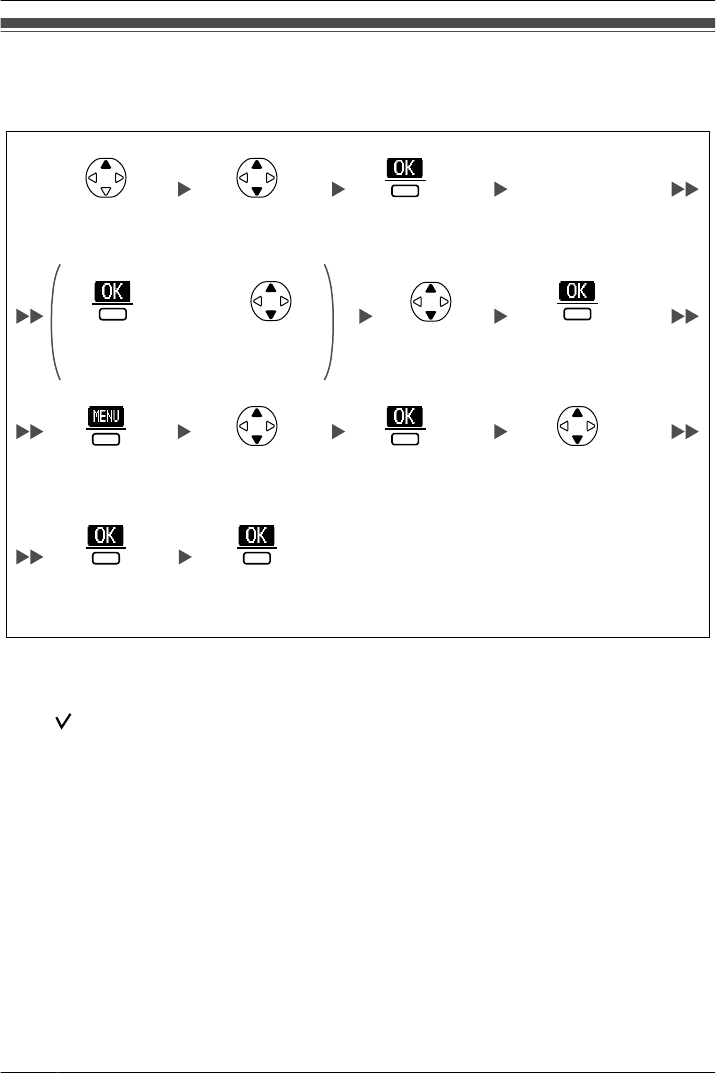 OK

OK

OK

MENU

OK

OK

OK